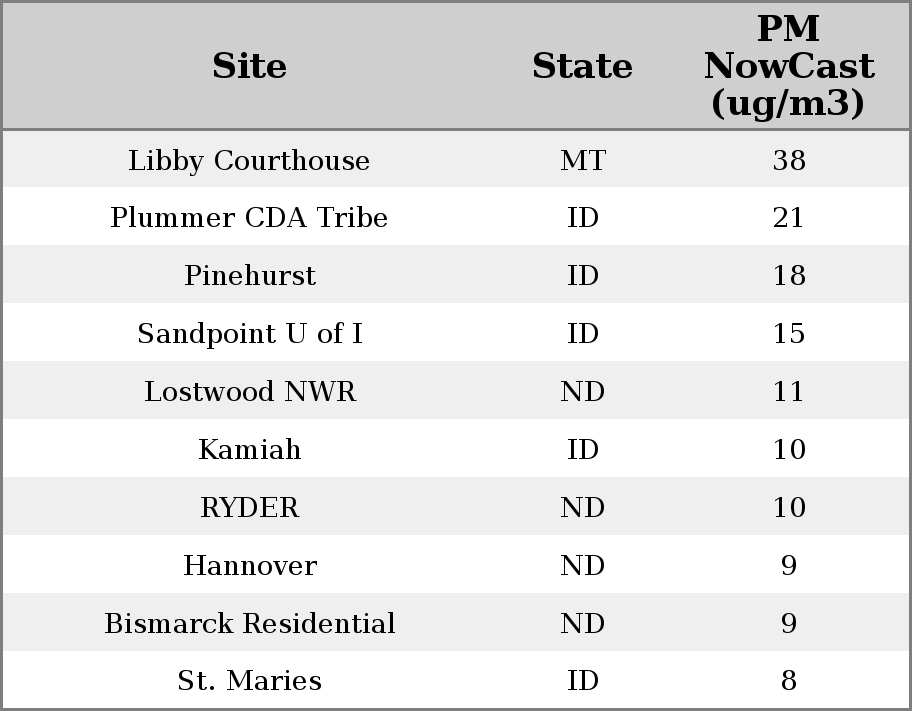 | Site | State | PM NowCast (ug/m3) |
|---|---|---|
| Libby Courthouse | MT | 38 |
| Plummer CDA Tribe | ID | 21 |
| Pinehurst | ID | 18 |
| Sandpoint U of I | ID | 15 |
| Lostwood NWR | ND | 11 |
| Kamiah | ID | 10 |
| RYDER | ND | 10 |
| Hannover | ND | 9 |
| Bismarck Residential | ND | 9 |
| St. Maries | ID | 8 |